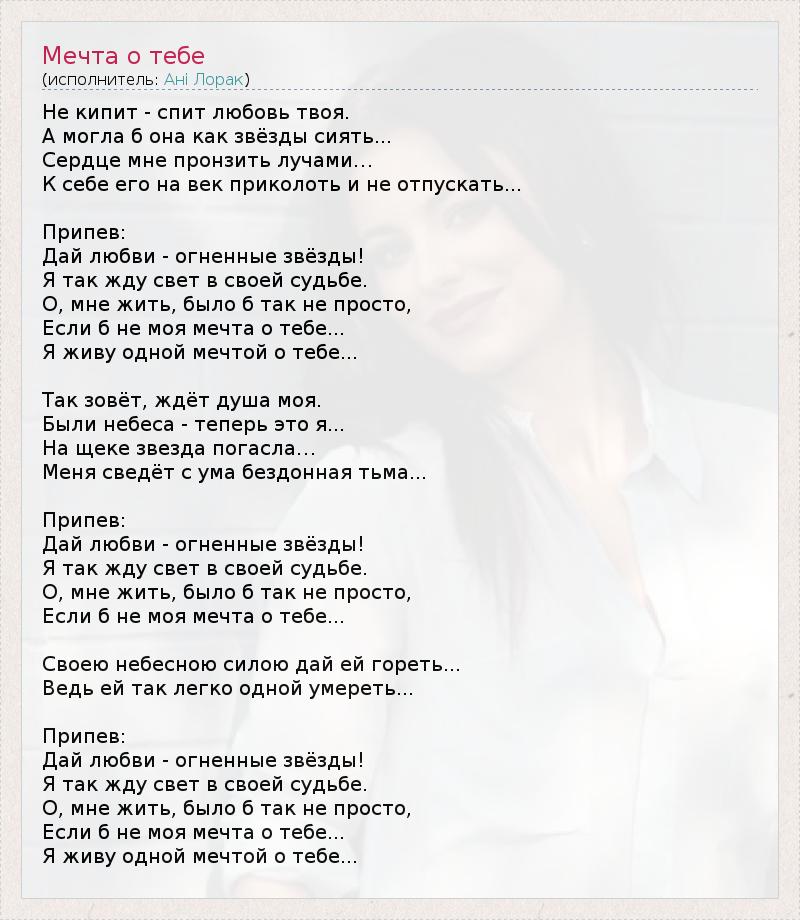 Мечта о тебе
(исполнитель: Ані Лорак)

Не кипит - спит любовь твоя.
А могла б она как звёзды сиять...
Сердце мне пронзить лучами...
К себе его на век приколоть и не отпускать...

Припев:
Дай любви - огненные звёзды!
Я так жду свет в своей судьбе.
О, мне жить, было б так не просто,
Если б не моя мечта о тебе...
Я живу одной мечтой о тебе...

Так зовёт, ждёт душа моя.
Были небеса - теперь это я...
На щеке звезда погасла...
Меня сведёт с ума бездонная тьма...

Припев:
Дай любви - огненные звёзды!
Я так жду свет в своей судьбе.
О, мне жить, было б так не просто,
Если б не моя мечта о тебе...

Своею небесною силою дай ей гореть...
Ведь ей так легко одной умереть...

Припев:
Дай любви - огненные звёзды!
Я так жду свет в своей судьбе.
О, мне жить, было б так не просто,
Если б не моя мечта о тебе...
Я живу одной мечтой о тебе...